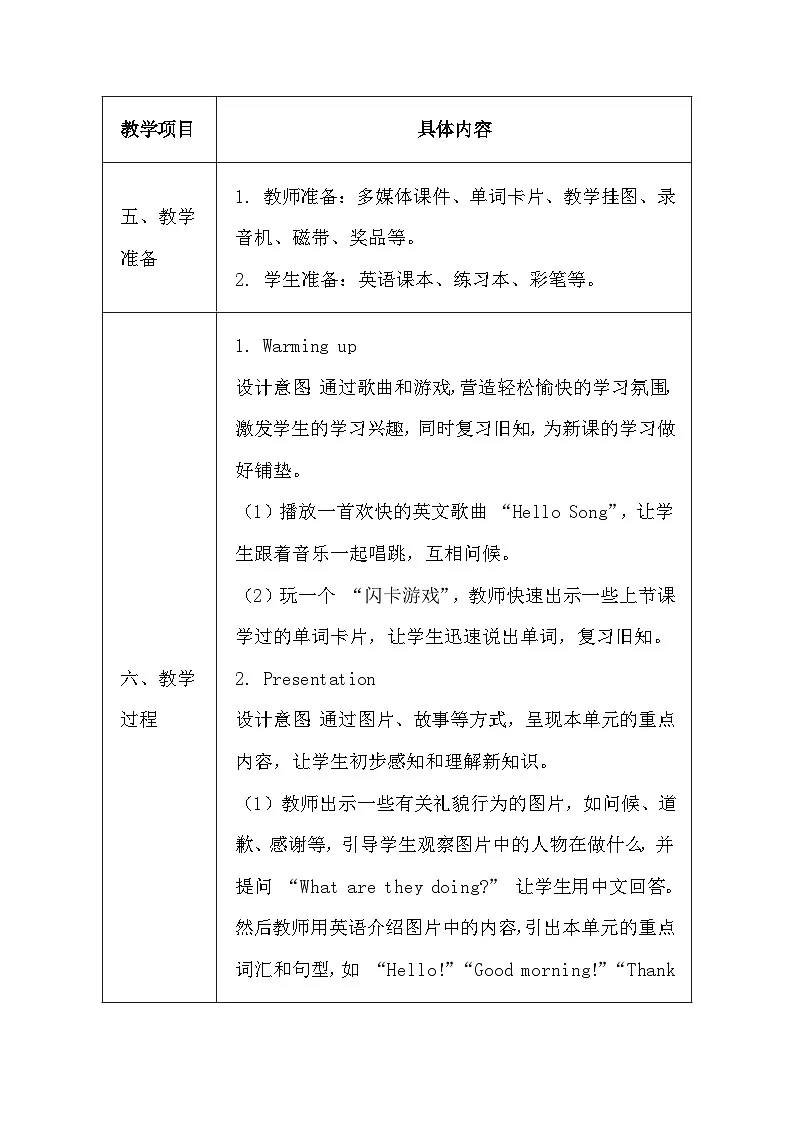 | 教学项目 | 具体内容 |
|---|---|
| 五、教学准备 | 1. 教师准备：多媒体课件、单词卡片、教学挂图、录音机、磁带、奖品等。<br>2. 学生准备：英语课本、练习本、彩笔等。 |
| 六、教学过程 | 1. Warming up<br>设计意图 通过歌曲和游戏，营造轻松愉快的学习氛围，激发学生的学习兴趣，同时复习旧知，为新课的学习做好铺垫。<br>（1）播放一首欢快的英文歌曲 “Hello Song”，让学生跟着音乐一起唱跳，互相问候。<br>（2）玩一个 “闪卡游戏”，教师快速出示一些上节课学过的单词卡片，让学生迅速说出单词，复习旧知。<br>2. Presentation<br>设计意图 通过图片、故事等方式，呈现本单元的重点内容，让学生初步感知和理解新知识。<br>（1）教师出示一些有关礼貌行为的图片，如问候、道歉、感谢等，引导学生观察图片中的人物在做什么，并提问 “What are they doing?” 让学生用中文回答。然后教师用英语介绍图片中的内容，引出本单元的重点词汇和句型，如 “Hello!”“Good morning!”“Thank |